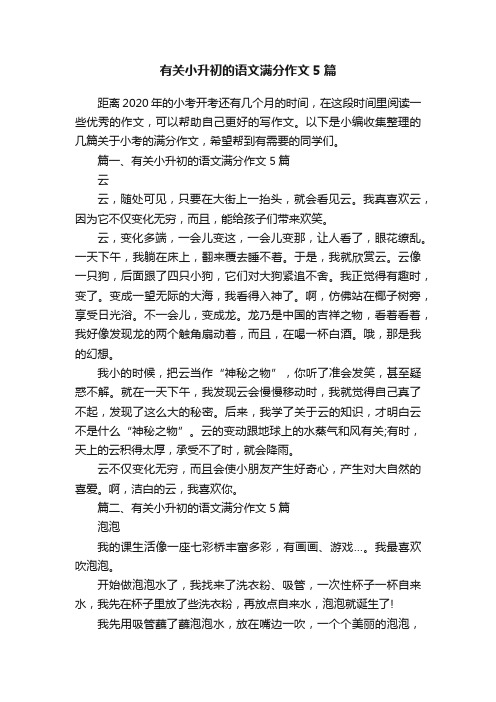 有关小升初的语文满分作文5篇

距离2020年的小考开考还有几个月的时间，在这段时间里阅读一些优秀的作文，可以帮助自己更好的写作文。以下是小编收集整理的几篇关于小考的满分作文，希望帮到有需要的同学们。

篇一、有关小升初的语文满分作文5篇

云

云，随处可见，只要在大街上一抬头，就会看见云。我真喜欢云，因为它不仅变化无穷，而且，能给孩子们带来欢笑。

云，变化多端，一会儿变这，一会儿变那，让人看了，眼花缭乱。一天下午，我躺在床上，翻来覆去睡不着。于是，我就欣赏云。云像一只狗，后面跟了四只小狗，它们对大狗紧追不舍。我正觉得有趣时，变了。变成一望无际的大海，我看得入神了。啊，仿佛站在椰子树旁，享受日光浴。不一会儿，变成龙。龙乃是中国的吉祥之物，看着看着，我好像发现龙的两个触角扇动着，而且，在喝一杯白酒。哦，那是我的幻想。

我小的时候，把云当作“神秘之物”，你听了准会发笑，甚至疑惑不解。就在一天下午，我发现云会慢慢移动时，我就觉得自己真了不起，发现了这么大的秘密。后来，我学了关于云的知识，才明白云不是什么“神秘之物”。云的变动跟地球上的水蒸气和风有关;有时，天上的云积得太厚，承受不了时，就会降雨。

云不仅变化无穷，而且会使小朋友产生好奇心，产生对大自然的喜爱。啊，洁白的云，我喜欢你。

篇二、有关小升初的语文满分作文5篇

泡泡

我的课生活像一座七彩桥丰富多彩，有画画、游戏...。我最喜欢吹泡泡。

开始做泡泡水了，我找来了洗衣粉、吸管，一次性杯子一杯自来水，我先在杯子里放了些洗衣粉，再放点自来水，泡泡就诞生了!

我先用吸管蘸了蘸泡泡水，放在嘴边一吹，一个个美丽的泡泡，